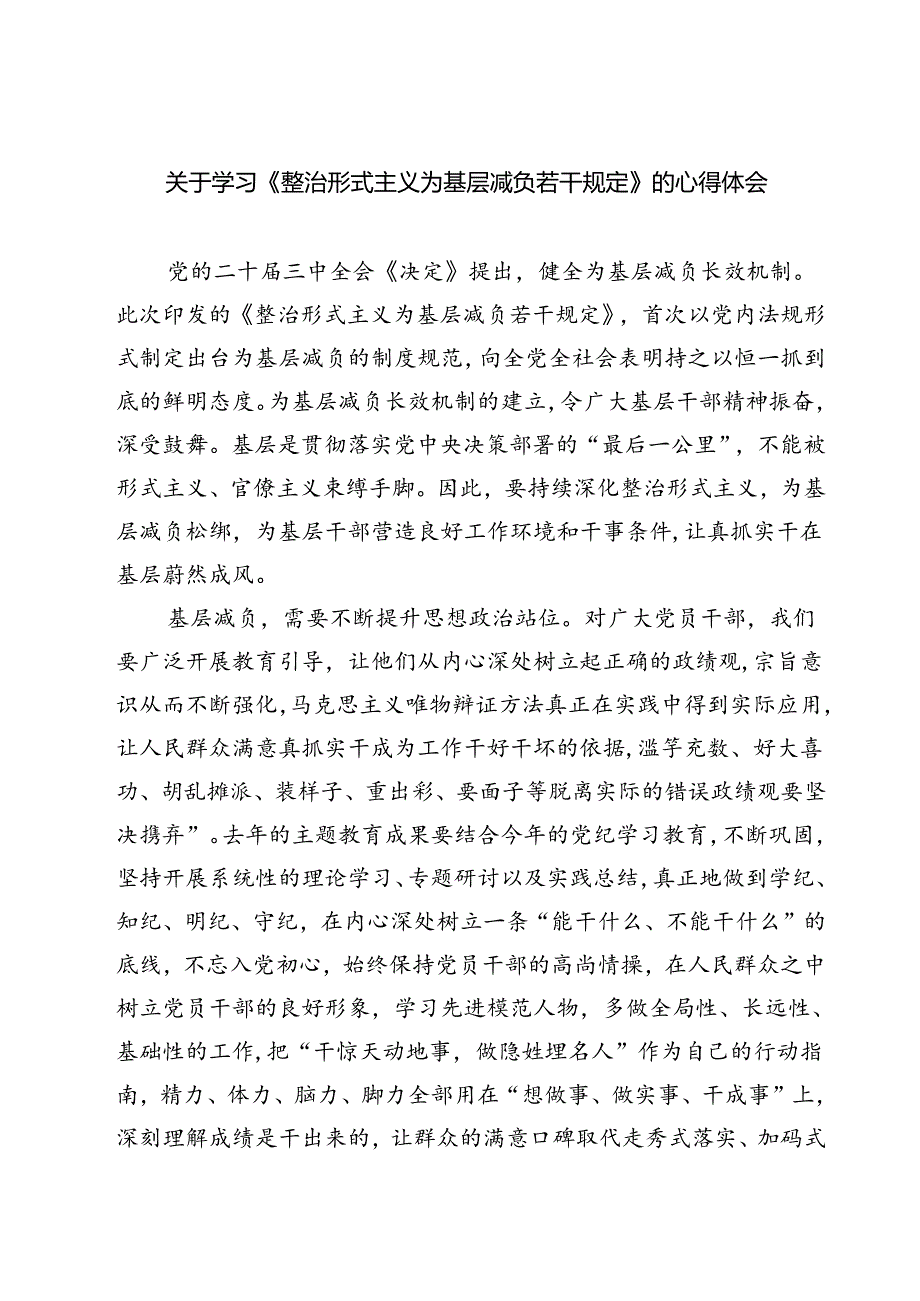 关于学习《整治形式主义为基层减负若干规定》的心得体会

党的二十届三中全会《决定》提出，健全为基层减负长效机制。此次印发的《整治形式主义为基层减负若干规定》，首次以党内法规形式制定出台为基层减负的制度规范，向全党全社会表明持之以恒一抓到底的鲜明态度。为基层减负长效机制的建立，令广大基层干部精神振奋，深受鼓舞。基层是贯彻落实党中央决策部署的“最后一公里”，不能被形式主义、官僚主义束缚手脚。因此，要持续深化整治形式主义，为基层减负松绑，为基层干部营造良好工作环境和干事条件，让真抓实干在基层蔚然成风。

基层减负，需要不断提升思想政治站位。对广大党员干部，我们要广泛开展教育引导，让他们从内心深处树立起正确的政绩观，宗旨意识从而不断强化，马克思主义唯物辩证方法真正在实践中得到实际应用，让人民群众满意真抓实干成为工作干好干坏的依据，滥竽充数、好大喜功、胡乱摊派、装样子、重出彩、要面子等脱离实际的错误政绩观要坚决摒弃”。去年的主题教育成果要结合今年的党纪学习教育，不断巩固，坚持开展系统性的理论学习、专题研讨以及实践总结，真正地做到学纪、知纪、明纪、守纪，在内心深处树立一条“能干什么、不能干什么”的底线，不忘入党初心，始终保持党员干部的高尚情操，在人民群众之中树立党员干部的良好形象，学习先进模范人物，多做全局性、长远性、基础性的工作，把“干惊天动地事，做隐姓埋名人”作为自己的行动指南，精力、体力、脑力、脚力全部用在“想做事、做实事、干成事”上，深刻理解成绩是干出来的，让群众的满意口碑取代走秀式落实、加码式